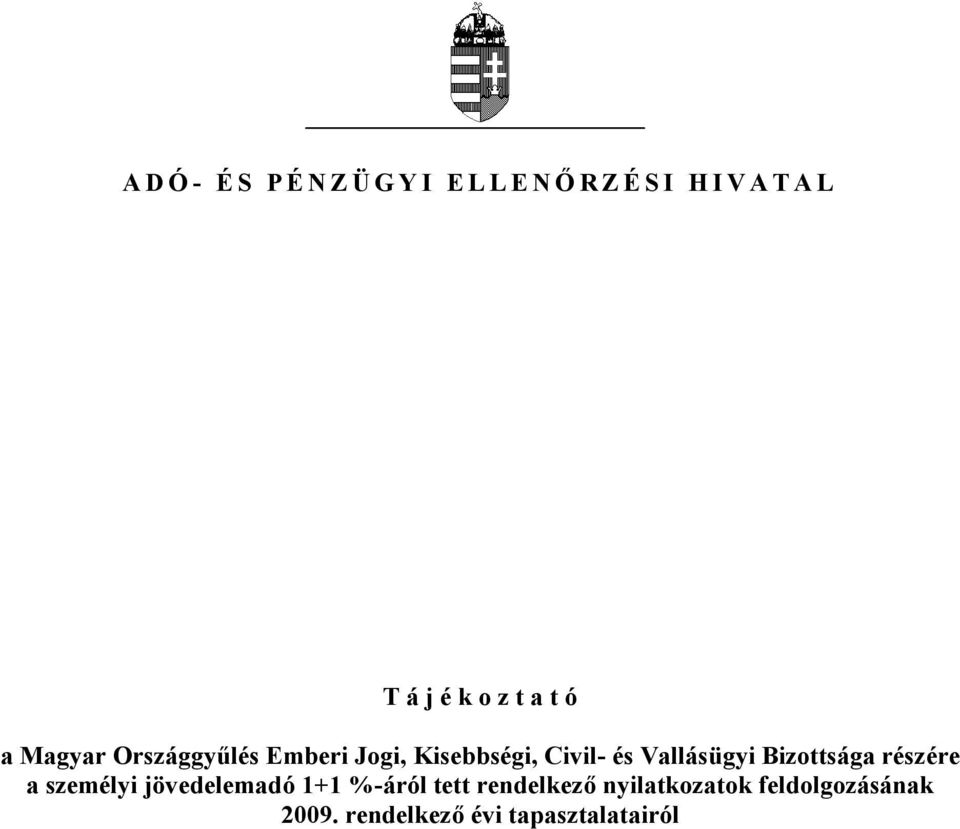 A D Ó - É S P É N Z Ü G Y I E L L E N Ő R Z É S I H I V A T A L

T á j é k o z t a t ó

a Magyar Országgyűlés Emberi Jogi, Kisebbségi, Civil- és Vallásügyi Bizottsága részére a személyi jövedelemadó 1+1 %-áról tett rendelkező nyilatkozatok feldolgozásának 2009. rendelkező évi tapasztalatairól